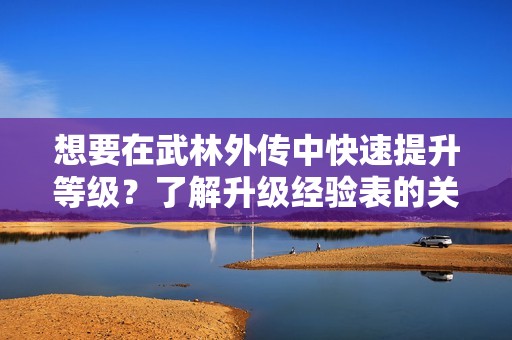 想要在武林外传中快速提升等级？了解升级经验表的关